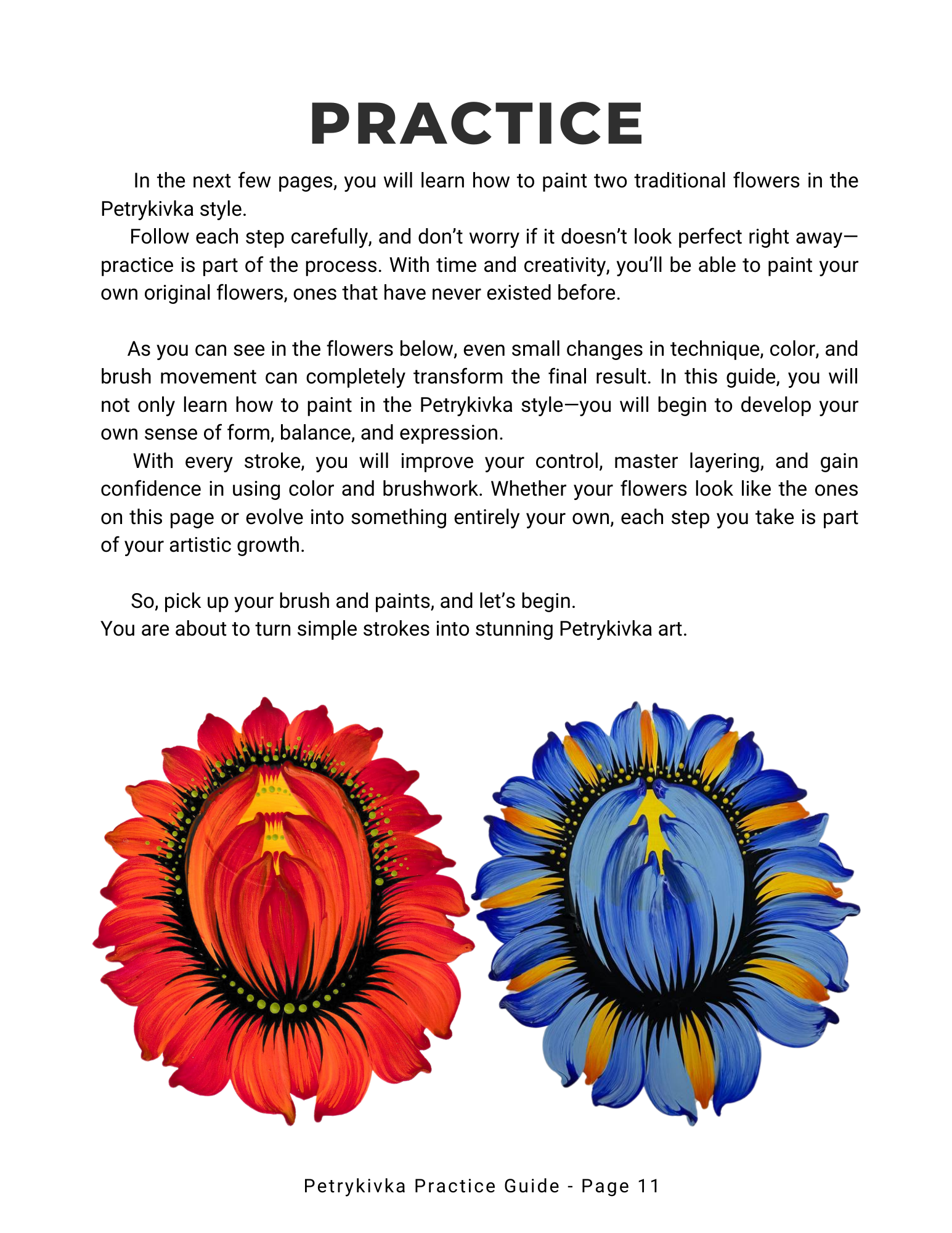 PRACTICE

In the next few pages, you will learn how to paint two traditional flowers in the Petrykivka style.

Follow each step carefully, and don't worry if it doesn't look perfect right away—practice is part of the process. With time and creativity, you'll be able to paint your own original flowers, ones that have never existed before.

As you can see in the flowers below, even small changes in technique, color, and brush movement can completely transform the final result. In this guide, you will not only learn how to paint in the Petrykivka style—you will begin to develop your own sense of form, balance, and expression.

With every stroke, you will improve your control, master layering, and gain confidence in using color and brushwork. Whether your flowers look like the ones on this page or evolve into something entirely your own, each step you take is part of your artistic growth.

So, pick up your brush and paints, and let's begin.
You are about to turn simple strokes into stunning Petrykivka art.

Petrykivka Practice Guide - Page 11